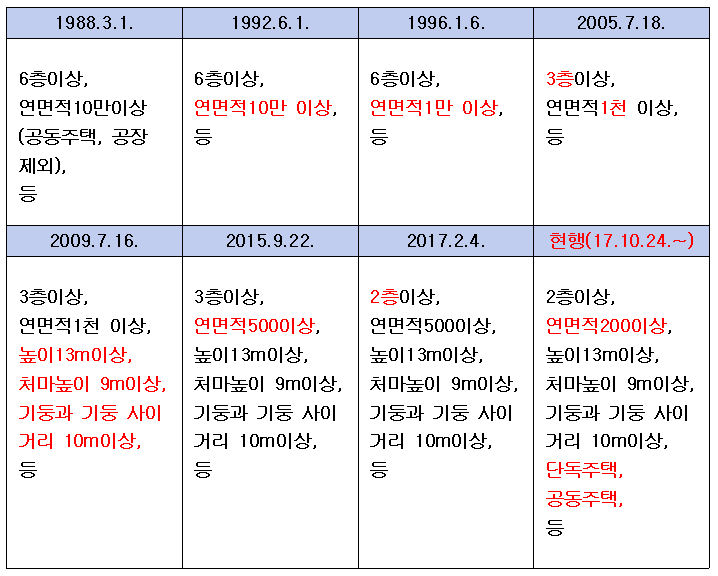 | 1988.3.1. | 1992.6.1. | 1996.1.6. | 2005.7.18. |
|---|---|---|---|
| 6층이상, 연면적10만이상 (공동주택, 공장 제외), 등 | 6층이상, 연면적10만 이상, 등 | 6층이상, 연면적1만 이상, 등 | 3층이상, 연면적1천 이상, 등 |
| 2009.7.16. | 2015.9.22. | 2017.2.4. | 현행(17.10.24.~) |
| 3층이상, 연면적1천 이상, 높이13m이상, 처마높이 9m이상, 기둥과 기둥 사이 거리 10m이상, 등 | 3층이상, 연면적500이상, 높이13m이상, 처마높이 9m이상, 기둥과 기둥 사이 거리 10m이상, 등 | 2층이상, 연면적500이상, 높이13m이상, 처마높이 9m이상, 기둥과 기둥 사이 거리 10m이상, 등 | 2층이상, 연면적200이상, 높이13m이상, 처마높이 9m이상, 기둥과 기둥 사이 거리 10m이상, 단독주택, 공동주택, 등 |